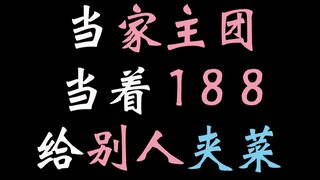 当家主团
当着188
给别人夹菜